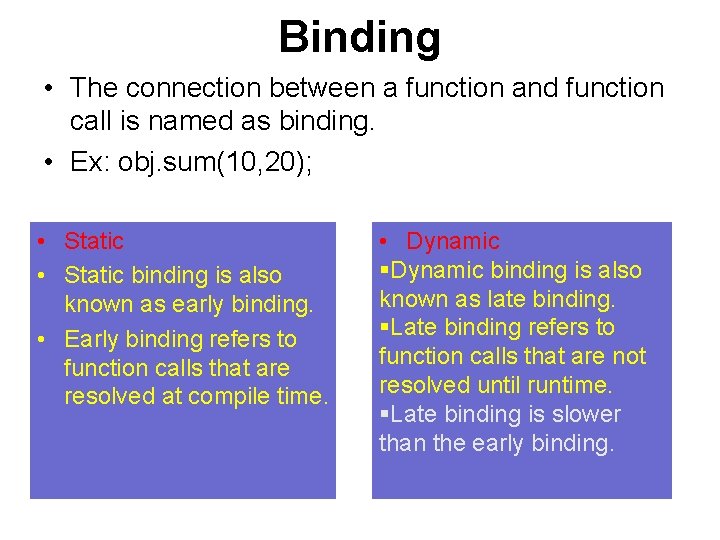 Binding

• The connection between a function and function call is named as binding.

• Ex: obj.sum(10,20);

• Static

• Static binding is also known as early binding.

• Early binding refers to function calls that are resolved at compile time.

• Dynamic

▪Dynamic binding is also known as late binding.

▪Late binding refers to function calls that are not resolved until runtime.

▪Late binding is slower than the early binding.